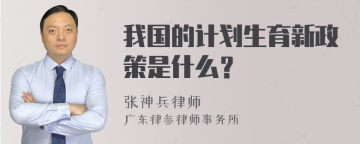 我国的计划生育新政策是什么？

张神兵律师
广东律参律师事务所